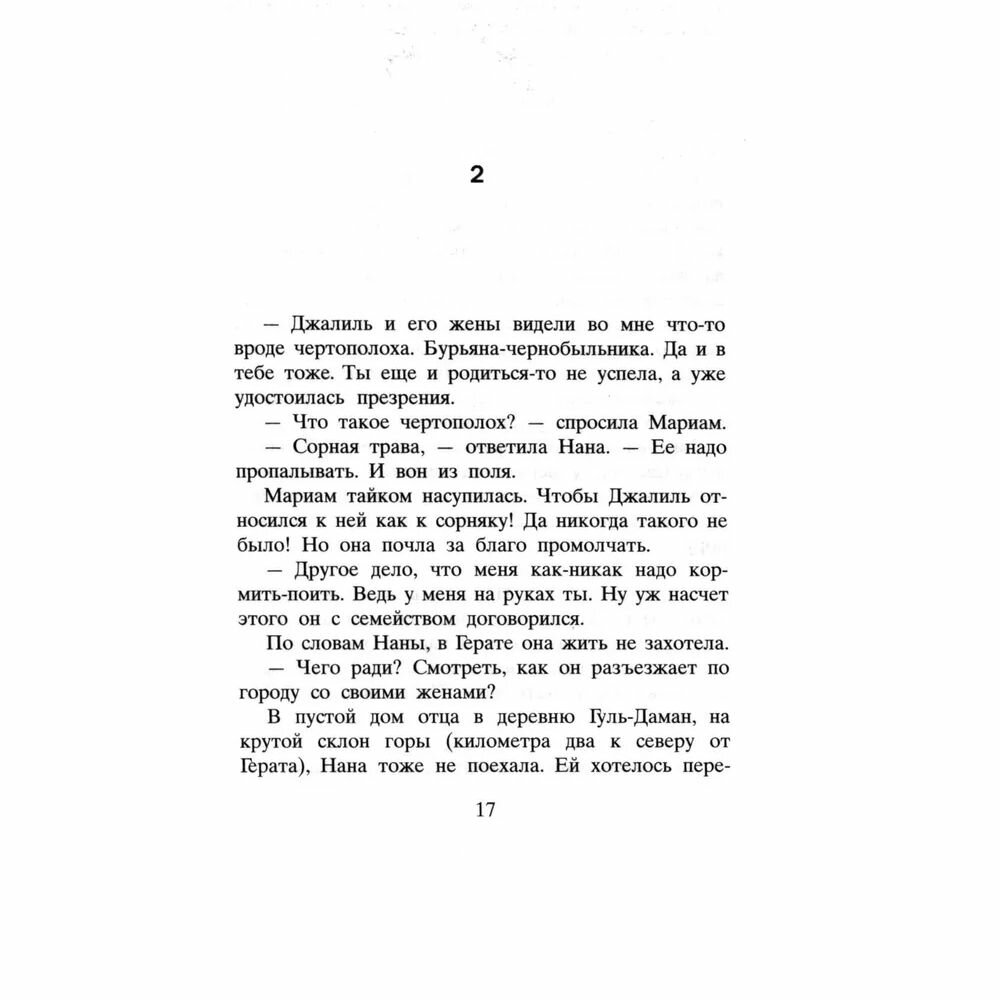 2

— Джалиль и его жены видели во мне что-то вроде чертополоха. Бурьяна-чернобыльника. Да и в тебе тоже. Ты еще и родиться-то не успела, а уже удостоилась презрения.

— Что такое чертополох? — спросила Мариам.

— Сорная трава, — ответила Нана. — Ее надо пропалывать. И вон из поля.

Мариам тайком насупилась. Чтобы Джалиль относился к ней как к сорняку! Да никогда такого не было! Но она почла за благо промолчать.

— Другое дело, что меня как-никак надо кормить-поить. Ведь у меня на руках ты. Ну уж насчет этого он с семейством договорился.

По словам Наны, в Герате она жить не захотела.

— Чего ради? Смотреть, как он разъезжает по городу со своими женами?

В пустой дом отца в деревню Гуль-Даман, на крутой склон горы (километра два к северу от Герата), Нана тоже не поехала. Ей хотелось пере-

17